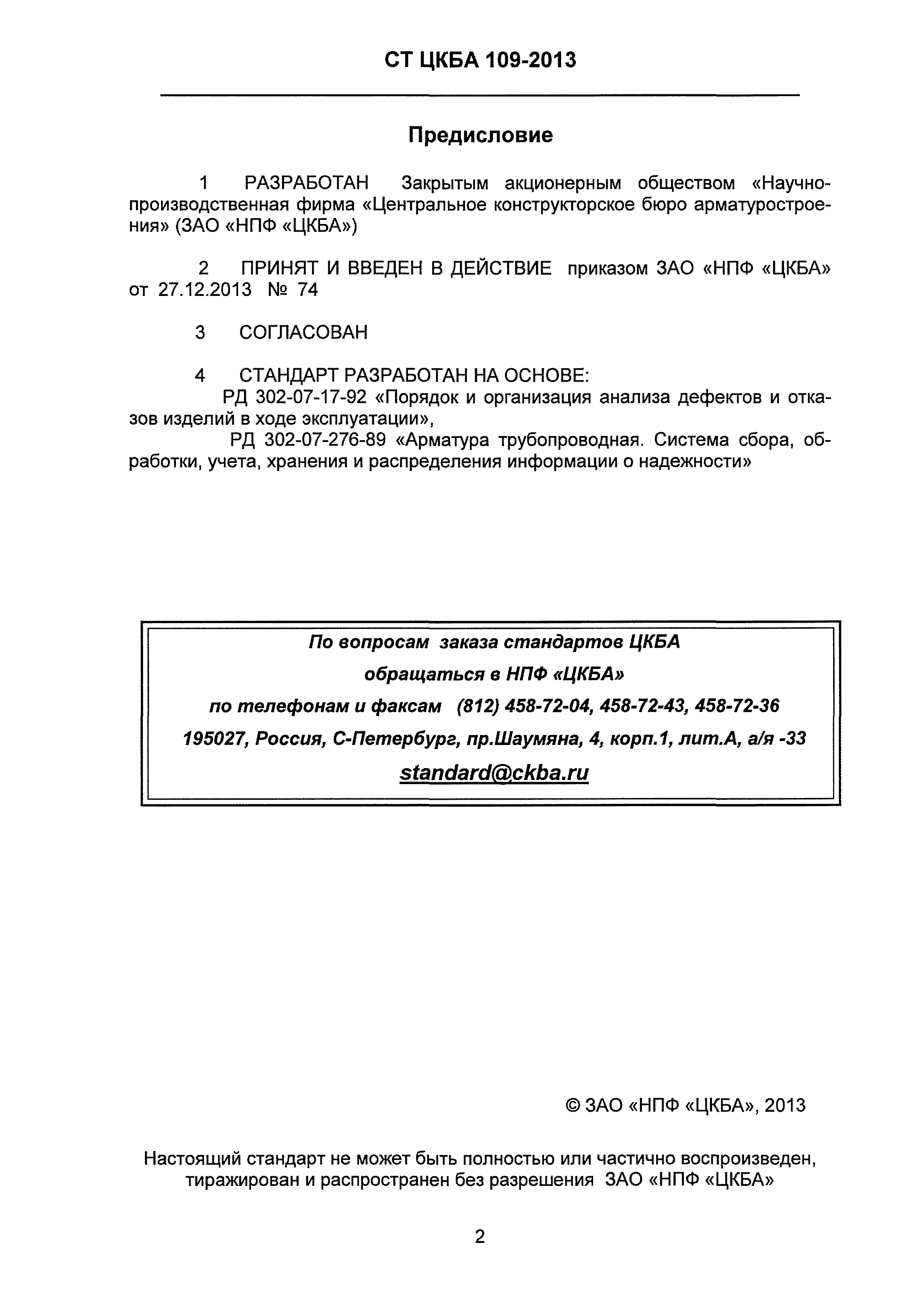 СТ ЦКБА 109-2013

Предисловие

1 РАЗРАБОТАН Закрытым акционерным обществом «Научно-производственная фирма «Центральное конструкторское бюро арматуростроения» (ЗАО «НПФ «ЦКБА»)

2 ПРИНЯТ И ВВЕДЕН В ДЕЙСТВИЕ приказом ЗАО «НПФ «ЦКБА» от 27.12.2013 № 74

3 СОГЛАСОВАН

4 СТАНДАРТ РАЗРАБОТАН НА ОСНОВЕ:
РД 302-07-17-92 «Порядок и организация анализа дефектов и отказов изделий в ходе эксплуатации»,
РД 302-07-276-89 «Арматура трубопроводная. Система сбора, обработки, учета, хранения и распределения информации о надежности»

По вопросам заказа стандартов ЦКБА
обращаться в НПФ «ЦКБА»
по телефонам и факсам (812) 458-72-04, 458-72-43, 458-72-36
195027, Россия, С-Петербург, пр.Шаумяна, 4, корп.1, лит.А, а/я -33
standard@ckba.ru

© ЗАО «НПФ «ЦКБА», 2013

Настоящий стандарт не может быть полностью или частично воспроизведен, тиражирован и распространен без разрешения ЗАО «НПФ «ЦКБА»

2